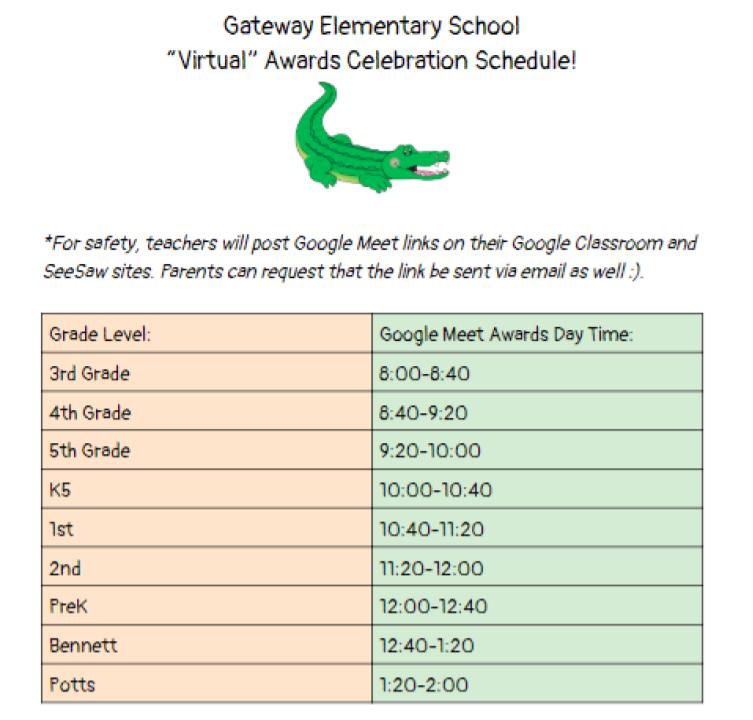 Gateway Elementary School
"Virtual" Awards Celebration Schedule!

*For safety, teachers will post Google Meet links on their Google Classroom and SeeSaw sites. Parents can request that the link be sent via email as well :).

| Grade Level: | Google Meet Awards Day Time: |
|---|---|
| 3rd Grade | 8:00-8:40 |
| 4th Grade | 8:40-9:20 |
| 5th Grade | 9:20-10:00 |
| K5 | 10:00-10:40 |
| 1st | 10:40-11:20 |
| 2nd | 11:20-12:00 |
| PreK | 12:00-12:40 |
| Bennett | 12:40-1:20 |
| Potts | 1:20-2:00 |